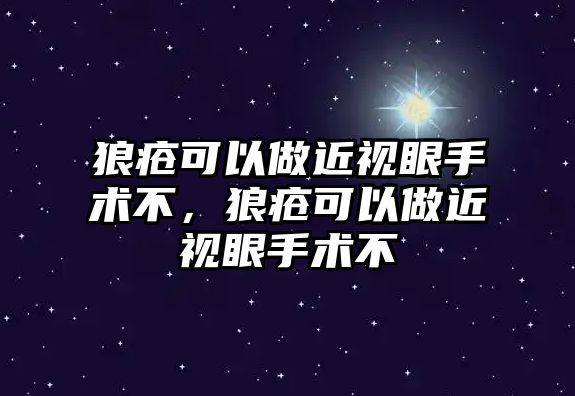 狼疮可以做近视眼手术不，狼疮可以做近视眼手术不